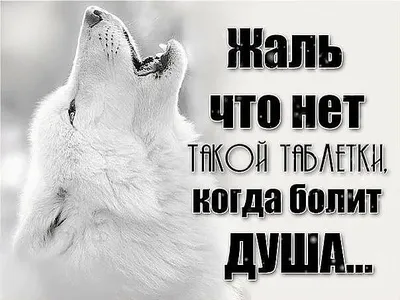 Жаль
что нет
ТАКОЙ ТАБЛЕТКИ,
когда болит
ДУША...